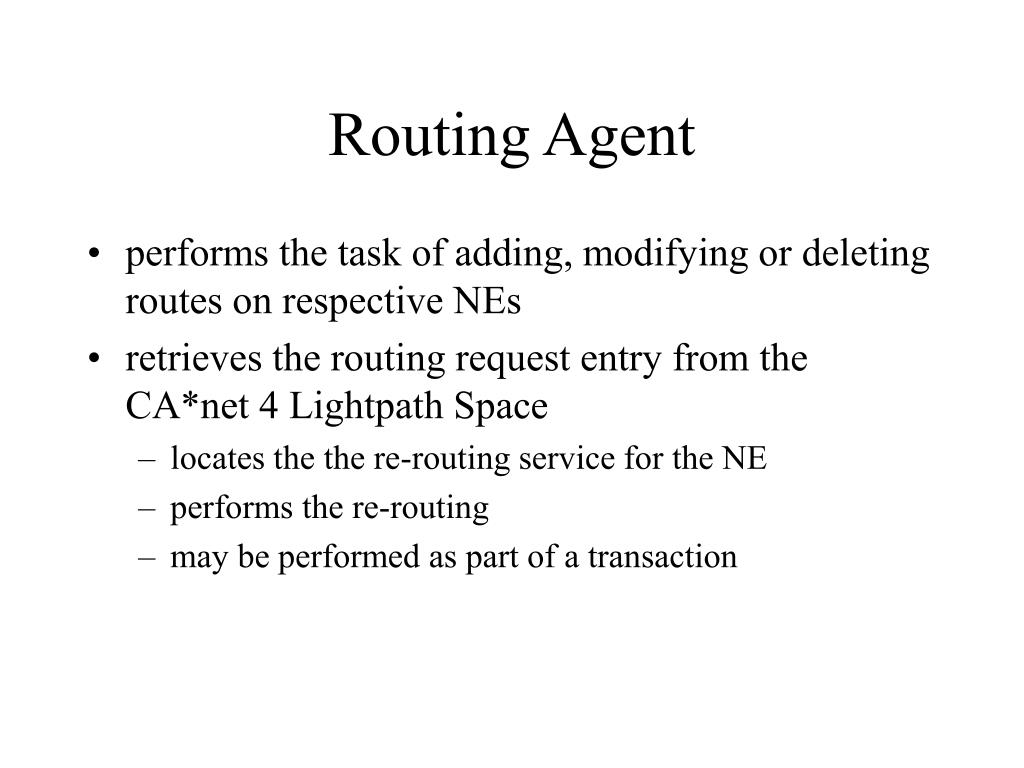 Routing Agent

• performs the task of adding, modifying or deleting routes on respective NEs
• retrieves the routing request entry from the CA*net 4 Lightpath Space
– locates the the re-routing service for the NE
– performs the re-routing
– may be performed as part of a transaction